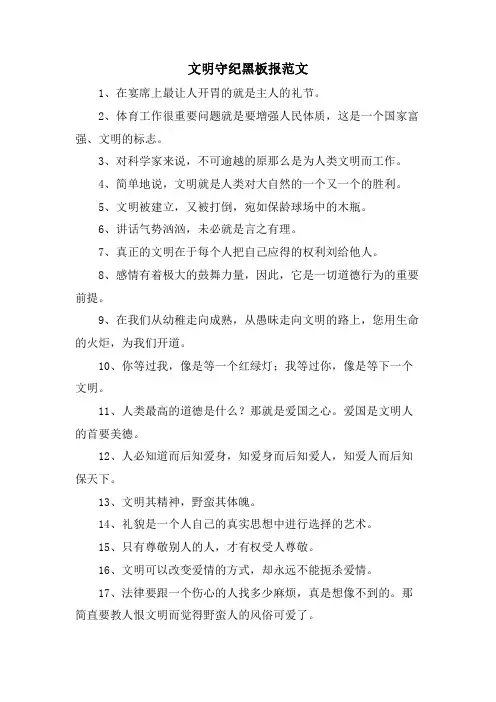 文明守纪黑板报范文

1、在宴席上最让人开胃的就是主人的礼节。

2、体育工作很重要问题就是要增强人民体质，这是一个国家富强、文明的标志。

3、对科学家来说，不可逾越的原那么是为人类文明而工作。

4、简单地说，文明就是人类对大自然的一个又一个的胜利。

5、文明被建立，又被打倒，宛如保龄球场中的木瓶。

6、讲话气势汹汹，未必就是言之有理。

7、真正的文明在于每个人把自己应得的权利刘给他人。

8、感情有着极大的鼓舞力量，因此，它是一切道德行为的重要前提。

9、在我们从幼稚走向成熟，从愚昧走向文明的路上，您用生命的火炬，为我们开道。

10、你等过我，像是等一个红绿灯；我等过你，像是等下一个文明。

11、人类最高的道德是什么？那就是爱国之心。爱国是文明人的首要美德。

12、人必知道而后知爱身，知爱身而后知爱人，知爱人而后知保天下。

13、文明其精神，野蛮其体魄。

14、礼貌是一个人自己的真实思想中进行选择的艺术。

15、只有尊敬别人的人，才有权受人尊敬。

16、文明可以改变爱情的方式，却永远不能扼杀爱情。

17、法律要跟一个伤心的人找多少麻烦，真是想像不到的。那简直要教人恨文明而觉得野蛮人的风俗可爱了。